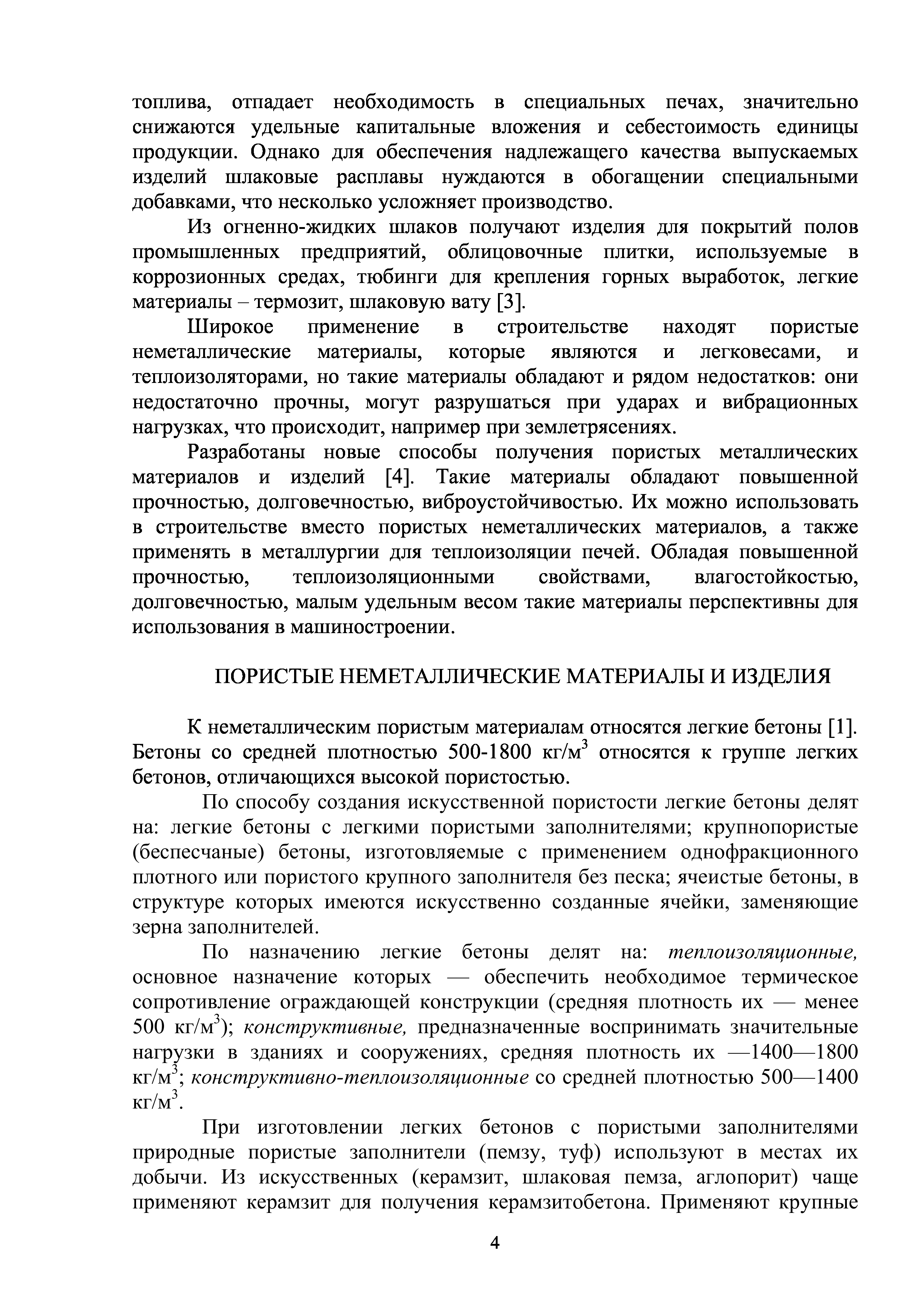 топлива, отпадает необходимость в специальных печах, значительно снижаются удельные капитальные вложения и себестоимость единицы продукции. Однако для обеспечения надлежащего качества выпускаемых изделий шлаковые расплавы нуждаются в обогащении специальными добавками, что несколько усложняет производство.

Из огненно-жидких шлаков получают изделия для покрытий полов промышленных предприятий, облицовочные плитки, используемые в коррозионных средах, тюбинги для крепления горных выработок, легкие материалы – термозит, шлаковую вату [3].

Широкое применение в строительстве находят пористые неметаллические материалы, которые являются и легковесами, и теплоизоляторами, но такие материалы обладают и рядом недостатков: они недостаточно прочны, могут разрушаться при ударах и вибрационных нагрузках, что происходит, например при землетрясениях.

Разработаны новые способы получения пористых металлических материалов и изделий [4]. Такие материалы обладают повышенной прочностью, долговечностью, виброустойчивостью. Их можно использовать в строительстве вместо пористых неметаллических материалов, а также применять в металлургии для теплоизоляции печей. Обладая повышенной прочностью, теплоизоляционными свойствами, влагостойкостью, долговечностью, малым удельным весом такие материалы перспективны для использования в машиностроении.

ПОРИСТЫЕ НЕМЕТАЛЛИЧЕСКИЕ МАТЕРИАЛЫ И ИЗДЕЛИЯ

К неметаллическим пористым материалам относятся легкие бетоны [1]. Бетоны со средней плотностью 500-1800 кг/м$^3$ относятся к группе легких бетонов, отличающихся высокой пористостью.

По способу создания искусственной пористости легкие бетоны делят на: легкие бетоны с легкими пористыми заполнителями; крупнопористые (беспесчаные) бетоны, изготовляемые с применением однофракционного плотного или пористого крупного заполнителя без песка; ячеистые бетоны, в структуре которых имеются искусственно созданные ячейки, заменяющие зерна заполнителей.

По назначению легкие бетоны делят на: теплоизоляционные, основное назначение которых — обеспечить необходимое термическое сопротивление ограждающей конструкции (средняя плотность их — менее 500 кг/м$^3$); конструктивные, предназначенные воспринимать значительные нагрузки в зданиях и сооружениях, средняя плотность их —1400—1800 кг/м$^3$; конструктивно-теплоизоляционные со средней плотностью 500—1400 кг/м$^3$.

При изготовлении легких бетонов с пористыми заполнителями природные пористые заполнители (пемзу, туф) используют в местах их добычи. Из искусственных (керамзит, шлаковая пемза, аглопорит) чаще применяют керамзит для получения керамзитобетона. Применяют крупные

4